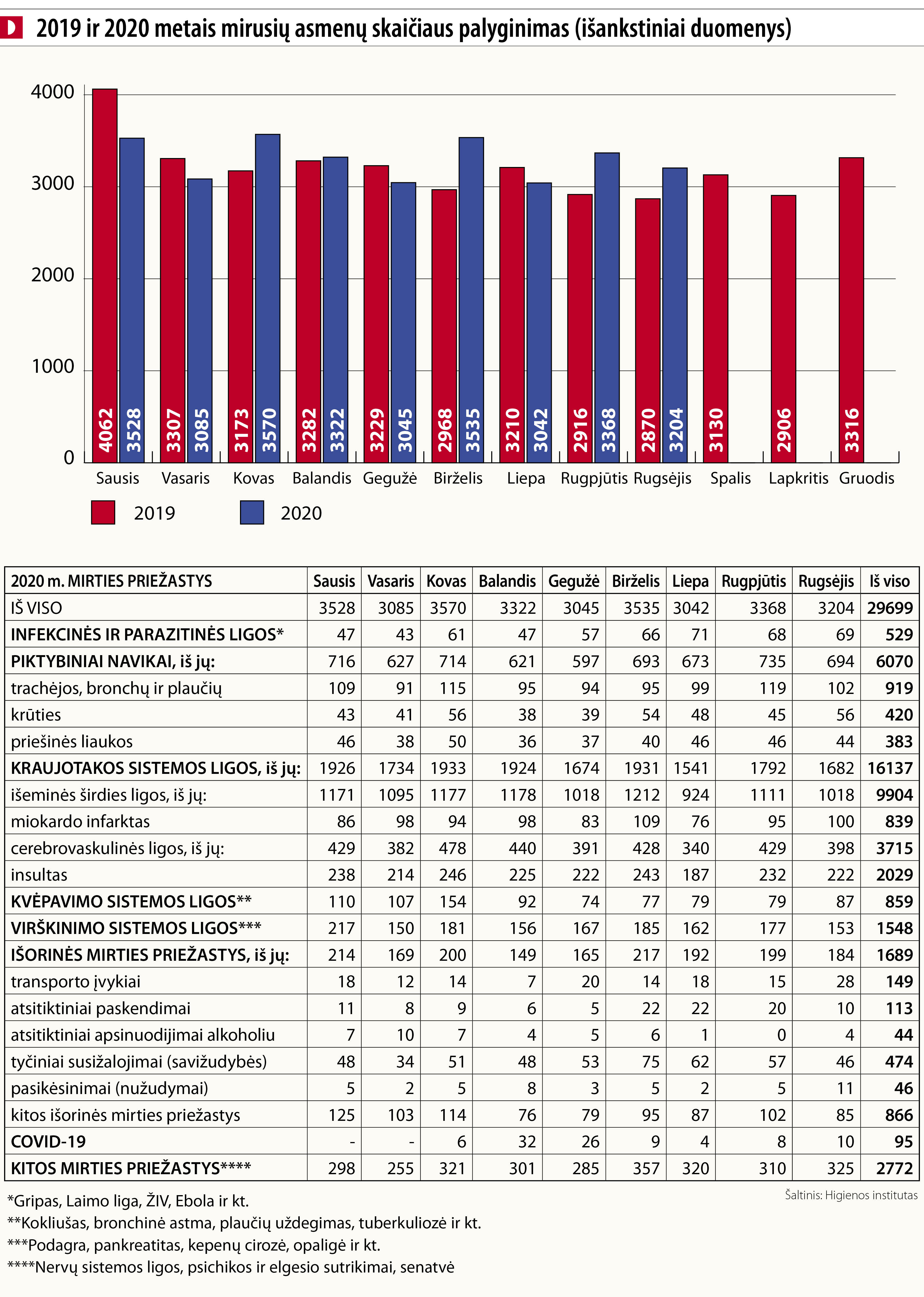 2019 ir 2020 metais mirusių asmenų skaičiaus palyginimas (išankstiniai duomenys)

4000
3000
2000
1000
0

4062 3528 3307 3085 3173 3570 3282 3322 3229 3045 2968 3535 3210 3042 2916 3368 2870 3204 3130 2906 3316

Sausis Vasaris Kovas Balandis Gegužė Birželis Liepa Rugpjūtis Rugsėjis Spalis Lapkritis Gruodis

2019 2020

| 2020 m. MIRTIES PRIEŽASTYS | Sausis | Vasaris | Kovas | Balandis | Gegužė | Birželis | Liepa | Rugpjūtis | Rugsėjis | Iš viso |
|---|---|---|---|---|---|---|---|---|---|---|
| IŠ VISO | 3528 | 3085 | 3570 | 3322 | 3045 | 3535 | 3042 | 3368 | 3204 | 29699 |
| INFEKCINĖS IR PARAZITINĖS LIGOS* | 47 | 43 | 61 | 47 | 57 | 66 | 71 | 68 | 69 | 529 |
| PIKTYBINIAI NAVIKAI, iš jų: | 716 | 627 | 714 | 621 | 597 | 693 | 673 | 735 | 694 | 6070 |
| trachėjos, bronchų ir plaučių | 109 | 91 | 115 | 95 | 94 | 95 | 99 | 119 | 102 | 919 |
| krūties | 43 | 41 | 56 | 38 | 39 | 54 | 48 | 45 | 56 | 420 |
| priešinės liaukos | 46 | 38 | 50 | 36 | 37 | 40 | 46 | 46 | 44 | 383 |
| KRAUJOTAKOS SISTEMOS LIGOS, iš jų: | 1926 | 1734 | 1933 | 1924 | 1674 | 1931 | 1541 | 1792 | 1682 | 16137 |
| išeminės širdies ligos, iš jų: | 1171 | 1095 | 1177 | 1178 | 1018 | 1212 | 924 | 1111 | 1018 | 9904 |
| miokardo infarktas | 86 | 98 | 94 | 98 | 83 | 109 | 76 | 95 | 100 | 839 |
| cerebrovaskulinės ligos, iš jų: | 429 | 382 | 478 | 440 | 391 | 428 | 340 | 429 | 398 | 3715 |
| insultas | 238 | 214 | 246 | 225 | 222 | 243 | 187 | 232 | 222 | 2029 |
| KVĖPAVIMO SISTEMOS LIGOS** | 110 | 107 | 154 | 92 | 74 | 77 | 79 | 79 | 87 | 859 |
| VIRŠKINIMO SISTEMOS LIGOS*** | 217 | 150 | 181 | 156 | 167 | 185 | 162 | 177 | 153 | 1548 |
| IŠORINĖS MIRTIES PRIEŽASTYS, iš jų: | 214 | 169 | 200 | 149 | 165 | 217 | 192 | 199 | 184 | 1689 |
| transporto įvykiai | 18 | 12 | 14 | 7 | 20 | 14 | 18 | 15 | 28 | 149 |
| atsitiktiniai paskendimai | 11 | 8 | 9 | 6 | 5 | 22 | 22 | 20 | 10 | 113 |
| atsitiktiniai apsinuodijimai alkoholiu | 7 | 10 | 7 | 4 | 5 | 6 | 1 | 0 | 4 | 44 |
| tyčiniai susižalojimai (savižudybės) | 48 | 34 | 51 | 48 | 53 | 75 | 62 | 57 | 46 | 474 |
| pasikėsinimai (nužudymai) | 5 | 2 | 5 | 8 | 3 | 5 | 2 | 5 | 11 | 46 |
| kitos išorinės mirties priežastys | 125 | 103 | 114 | 76 | 79 | 95 | 87 | 102 | 85 | 866 |
| COVID-19 | - | - | 6 | 32 | 26 | 9 | 4 | 8 | 10 | 95 |
| KITOS MIRTIES PRIEŽASTYS**** | 298 | 255 | 321 | 301 | 285 | 357 | 320 | 310 | 325 | 2772 |

Šaltinis: Higienos institutas

*Gripas, Laimo liga, ŽIV, Ebola ir kt.
**Kokliušas, bronchinė astma, plaučių uždegimas, tuberkuliozė ir kt.
***Podagra, pankreatitas, kepenų cirozė, opaligė ir kt.
****Nervų sistemos ligos, psichikos ir elgesio sutrikimai, senatvė